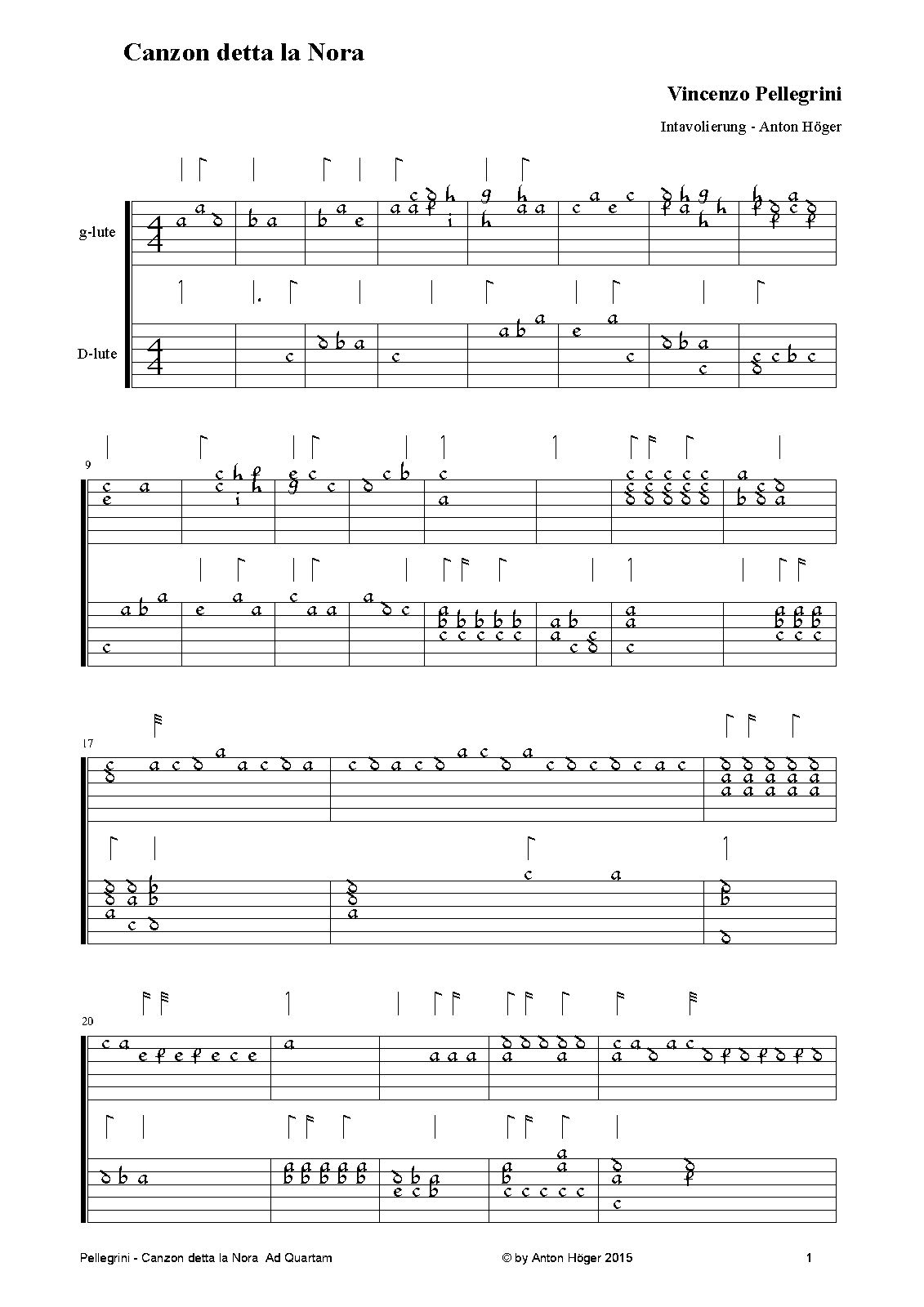 Canzon detta la Nora

Vincenzo Pellegrini

Intavolierung - Anton Höger

g-lute

D-lute

9

17

20

Pellegrini - Canzon detta la Nora Ad Quartam © by Anton Höger 2015 1